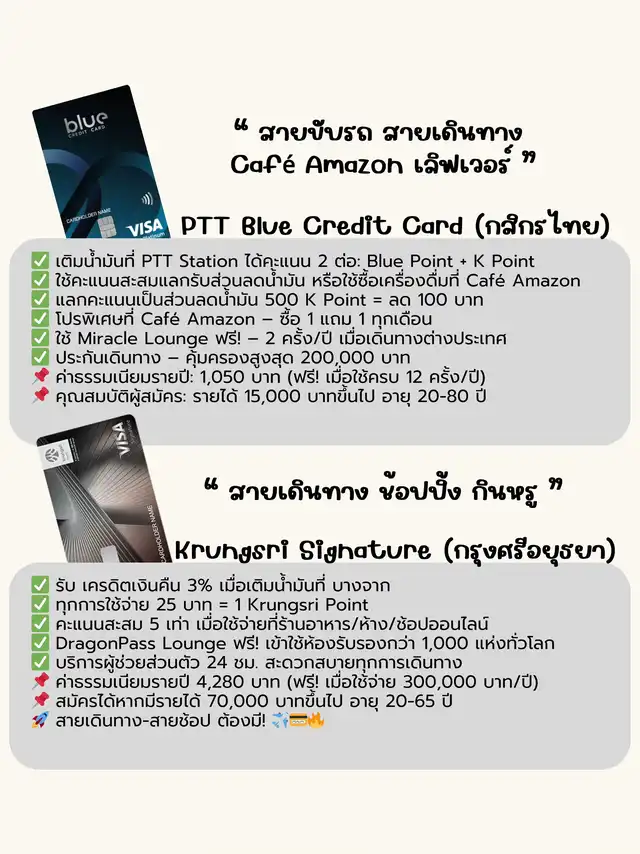 blue
CREDIT CARD
CARDHOLDER NAME
VISA

" สายขับรถ สายเดินทาง Café Amazon เลิฟเวอร์ "

PTT Blue Credit Card (กสิกรไทย)

✅ เติมน้ำมันที่ PTT Station ได้คะแนน 2 ต่อ: Blue Point + K Point
✅ ใช้คะแนนสะสมแลกรับส่วนลดน้ำมัน หรือใช้ซื้อเครื่องดื่มที่ Café Amazon
✅ แลกคะแนนเป็นส่วนลดน้ำมัน 500 K Point = ลด 100 บาท
✅ โปรพิเศษที่ Café Amazon – ซื้อ 1 แถม 1 ทุกเดือน
✅ ใช้ Miracle Lounge ฟรี! – 2 ครั้ง/ปี เมื่อเดินทางต่างประเทศ
✅ ประกันเดินทาง – คุ้มครองสูงสุด 200,000 บาท
📌 ค่าธรรมเนียมรายปี: 1,050 บาท (ฟรี! เมื่อใช้ครบ 12 ครั้ง/ปี)
📌 คุณสมบัติผู้สมัคร: รายได้ 15,000 บาทขึ้นไป อายุ 20-80 ปี

VISA
CARDHOLDER NAME

" สายเดินทาง ช้อปปิ้ง กินหรู "

Krungsri Signature (กรุงศรีอยุธยา)

✅ รับ เครดิตเงินคืน 3% เมื่อเติมน้ำมันที่ บางจาก
✅ ทุกการใช้จ่าย 25 บาท = 1 Krungsri Point
✅ คะแนนสะสม 5 เท่า เมื่อใช้จ่ายที่ร้านอาหาร/ห้าง/ช้อปออนไลน์
✅ DragonPass Lounge ฟรี! เข้าใช้ห้องรับรองกว่า 1,000 แห่งทั่วโลก
✅ บริการผู้ช่วยส่วนตัว 24 ชม. สะดวกสบายทุกการเดินทาง
📌 ค่าธรรมเนียมรายปี 4,280 บาท (ฟรี! เมื่อใช้จ่าย 300,000 บาท/ปี)
📌 สมัครได้หากมีรายได้ 70,000 บาทขึ้นไป อายุ 20-65 ปี
🚀 สายเดินทาง-สายช้อป ต้องมี! ✈️💳🔥